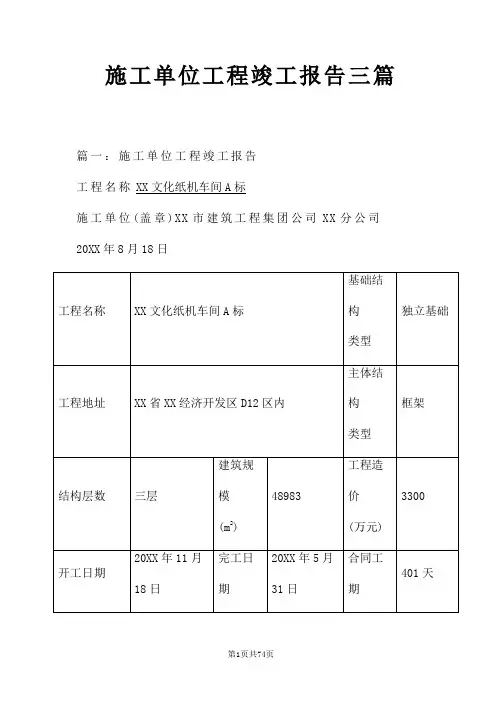 施工单位工程竣工报告三篇

篇一：施工单位工程竣工报告

工程名称 XX文化纸机车间A标

施工单位(盖章)XX市建筑工程集团公司XX分公司

20XX年8月18日

| 工程名称 | XX文化纸机车间A标 | | | 基础结构类型 | 独立基础 |
|---|---|---|---|---|---|
| 工程地址 | XX省XX经济开发区D12区内 | | | 主体结构类型 | 框架 |
| 结构层数 | 三层 | 建筑规模($m^2$) | 48983 | 工程造价(万元) | 3300 |
| 开工日期 | 20XX年11月18日 | 完工日期 | 20XX年5月31日 | 合同工期 | 401天 |

第1页共74页